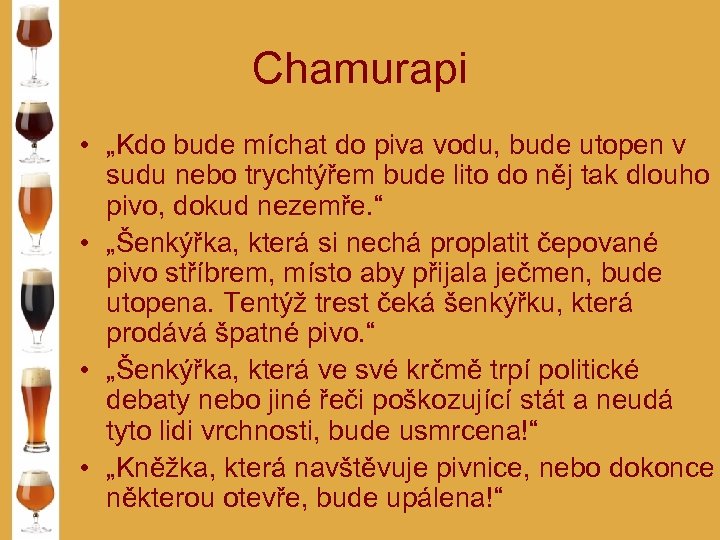 Chamurapi

• „Kdo bude míchat do piva vodu, bude utopen v sudu nebo trychtýřem bude lito do něj tak dlouho pivo, dokud nezemře.“

• „Šenkýřka, která si nechá proplatit čepované pivo stříbrem, místo aby přijala ječmen, bude utopena. Tentýž trest čeká šenkýřku, která prodává špatné pivo.“

• „Šenkýřka, která ve své krčmě trpí politické debaty nebo jiné řeči poškozující stát a neudá tyto lidi vrchnosti, bude usmrcena!“

• „Kněžka, která navštěvuje pivnice, nebo dokonce některou otevře, bude upálena!“